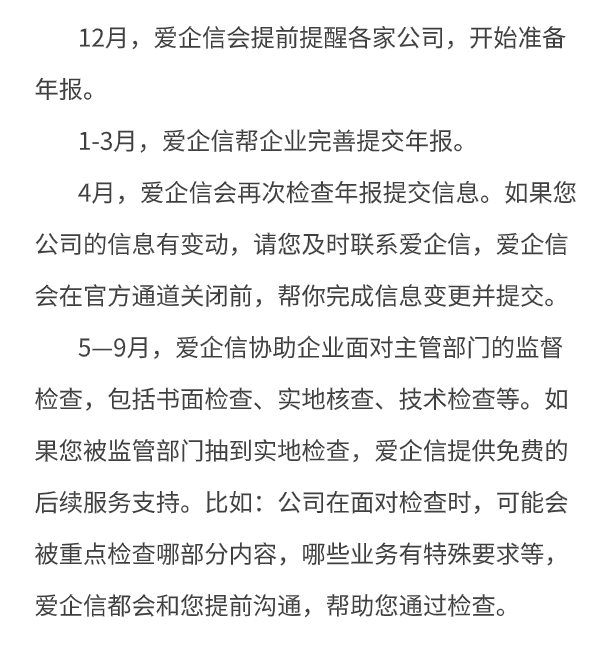 12月，爱企信会提前提醒各家公司，开始准备年报。

1-3月，爱企信帮企业完善提交年报。

4月，爱企信会再次检查年报提交信息。如果您公司的信息有变动，请您及时联系爱企信，爱企信会在官方通道关闭前，帮你完成信息变更并提交。

5—9月，爱企信协助企业面对主管部门的监督检查，包括书面检查、实地核查、技术检查等。如果您被监管部门抽到实地检查，爱企信提供免费的后续服务支持。比如：公司在面对检查时，可能会被重点检查哪部分内容，哪些业务有特殊要求等，爱企信都会和您提前沟通，帮助您通过检查。